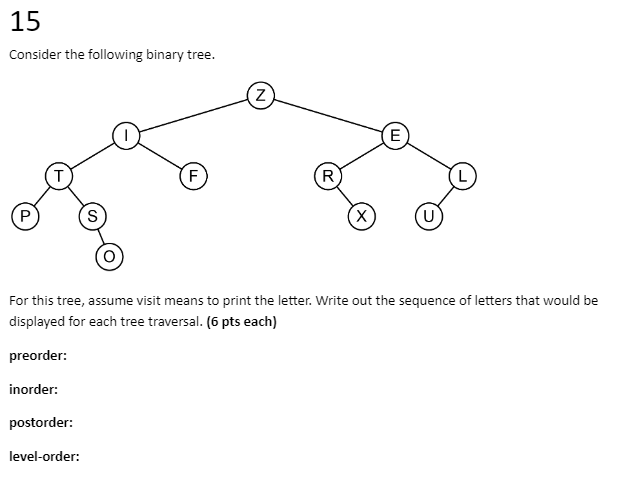 15

Consider the following binary tree.

Z

I

E

T

F

R

L

P

S

X

U

O

For this tree, assume visit means to print the letter. Write out the sequence of letters that would be displayed for each tree traversal. **(6 pts each)**

**preorder:**

**inorder:**

**postorder:**

**level-order:**